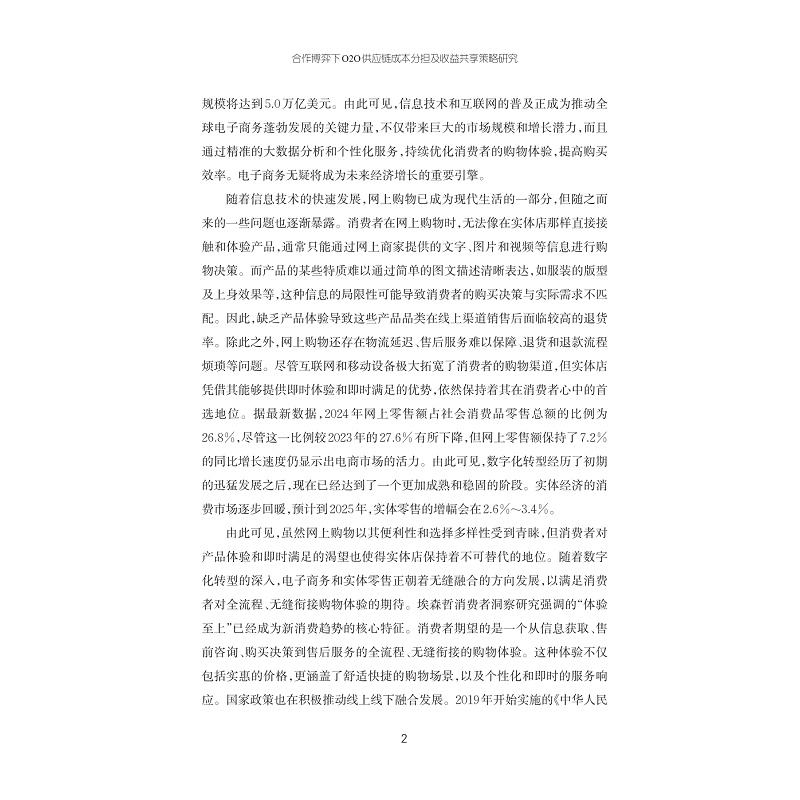 合作博弈下O2O供应链成本分担及收益共享策略研究

规模将达到5.0万亿美元。由此可见，信息技术和互联网的普及正成为推动全球电子商务蓬勃发展的关键力量，不仅带来巨大的市场规模和增长潜力，而且通过精准的大数据分析和个性化服务，持续优化消费者的购物体验，提高购买效率。电子商务无疑将成为未来经济增长的重要引擎。

随着信息技术的快速发展，网上购物已成为现代生活的一部分，但随之而来的一些问题也逐渐暴露。消费者在网上购物时，无法像在实体店那样直接接触和体验产品，通常只能通过网上商家提供的文字、图片和视频等信息进行购物决策。而产品的某些特质难以通过简单的图文描述清晰表达，如服装的版型及上身效果等，这种信息的局限性可能导致消费者的购买决策与实际需求不匹配。因此，缺乏产品体验导致这些产品品类在线上渠道销售后面临较高的退货率。除此之外，网上购物还存在物流延迟、售后服务难以保障、退货和退款流程烦琐等问题。尽管互联网和移动设备极大拓宽了消费者的购物渠道，但实体店凭借其能够提供即时体验和即时满足的优势，依然保持着其在消费者心中的首选地位。据最新数据，2024年网上零售额占社会消费品零售总额的比例为26.8%，尽管这一比例较2023年的27.6%有所下降，但网上零售额保持了7.2%的同比增长速度仍显示出电商市场的活力。由此可见，数字化转型经历了初期的迅猛发展之后，现在已经达到了一个更加成熟和稳固的阶段。实体经济的消费市场逐步回暖，预计到2025年，实体零售的增幅会在2.6%～3.4%。

由此可见，虽然网上购物以其便利性和选择多样性受到青睐，但消费者对产品体验和即时满足的渴望也使得实体店保持着不可替代的地位。随着数字化转型的深入，电子商务和实体零售正朝着无缝融合的方向发展，以满足消费者对全流程、无缝衔接购物体验的期待。埃森哲消费者洞察研究强调的“体验至上”已经成为新消费趋势的核心特征。消费者期望的是一个从信息获取、售前咨询、购买决策到售后服务的全流程、无缝衔接的购物体验。这种体验不仅包括实惠的价格，更涵盖了舒适快捷的购物场景，以及个性化和即时的服务响应。国家政策也在积极推动线上线下融合发展。2019年开始实施的《中华人民

2